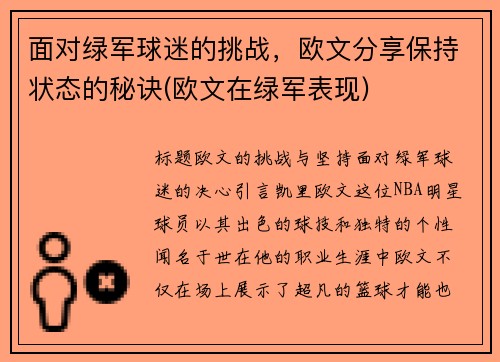 面对绿军球迷的挑战，欧文分享保持状态的秘诀(欧文在绿军表现)

标题欧文的挑战与坚持面对绿军球迷的决心引言凯里欧文这位NBA明星球员以其出色的球技和独特的个性闻名于世在他的职业生涯中欧文不仅在场上展示了超凡的篮球才能也